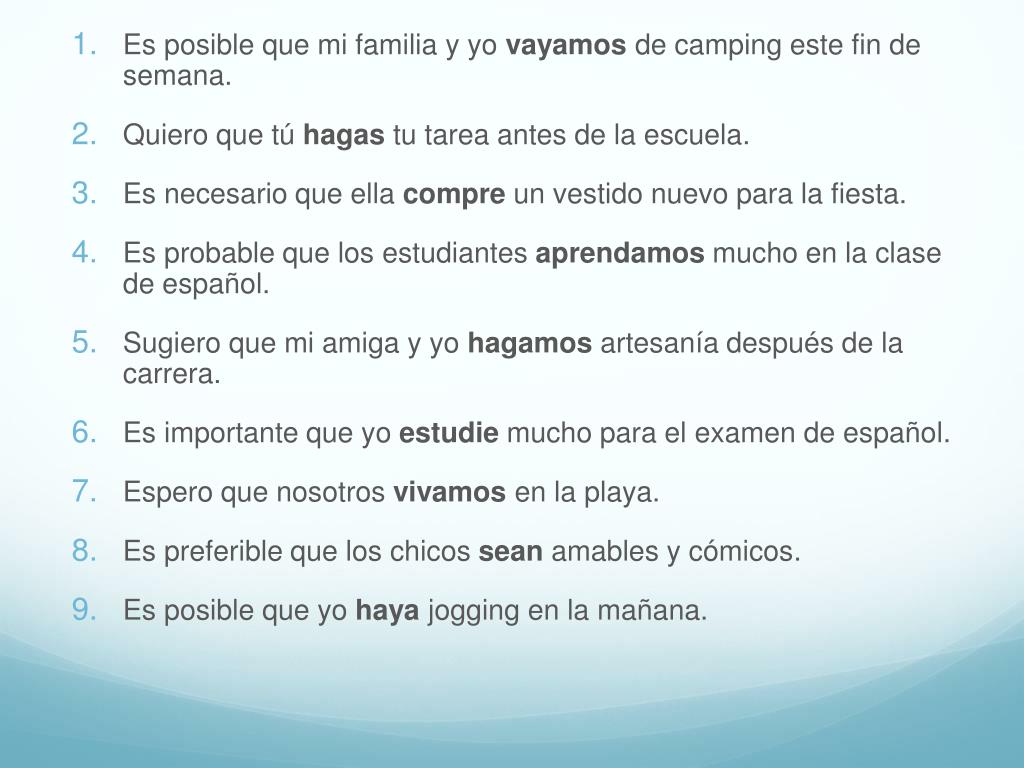 1. Es posible que mi familia y yo vayamos de camping este fin de semana.

2. Quiero que tú hagas tu tarea antes de la escuela.

3. Es necesario que ella compre un vestido nuevo para la fiesta.

4. Es probable que los estudiantes aprendamos mucho en la clase de español.

5. Sugiero que mi amiga y yo hagamos artesanía después de la carrera.

6. Es importante que yo estudie mucho para el examen de español.

7. Espero que nosotros vivamos en la playa.

8. Es preferible que los chicos sean amables y cómicos.

9. Es posible que yo haya jogging en la mañana.